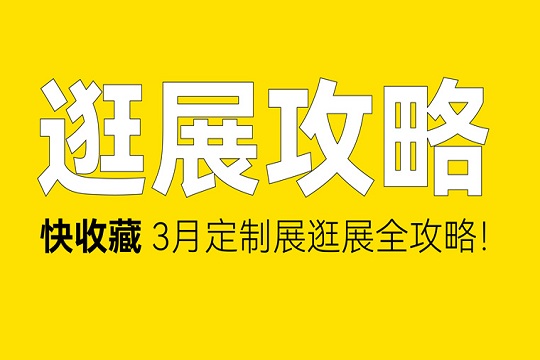 逛展攻略

快收藏 3月定制展逛展全攻略!